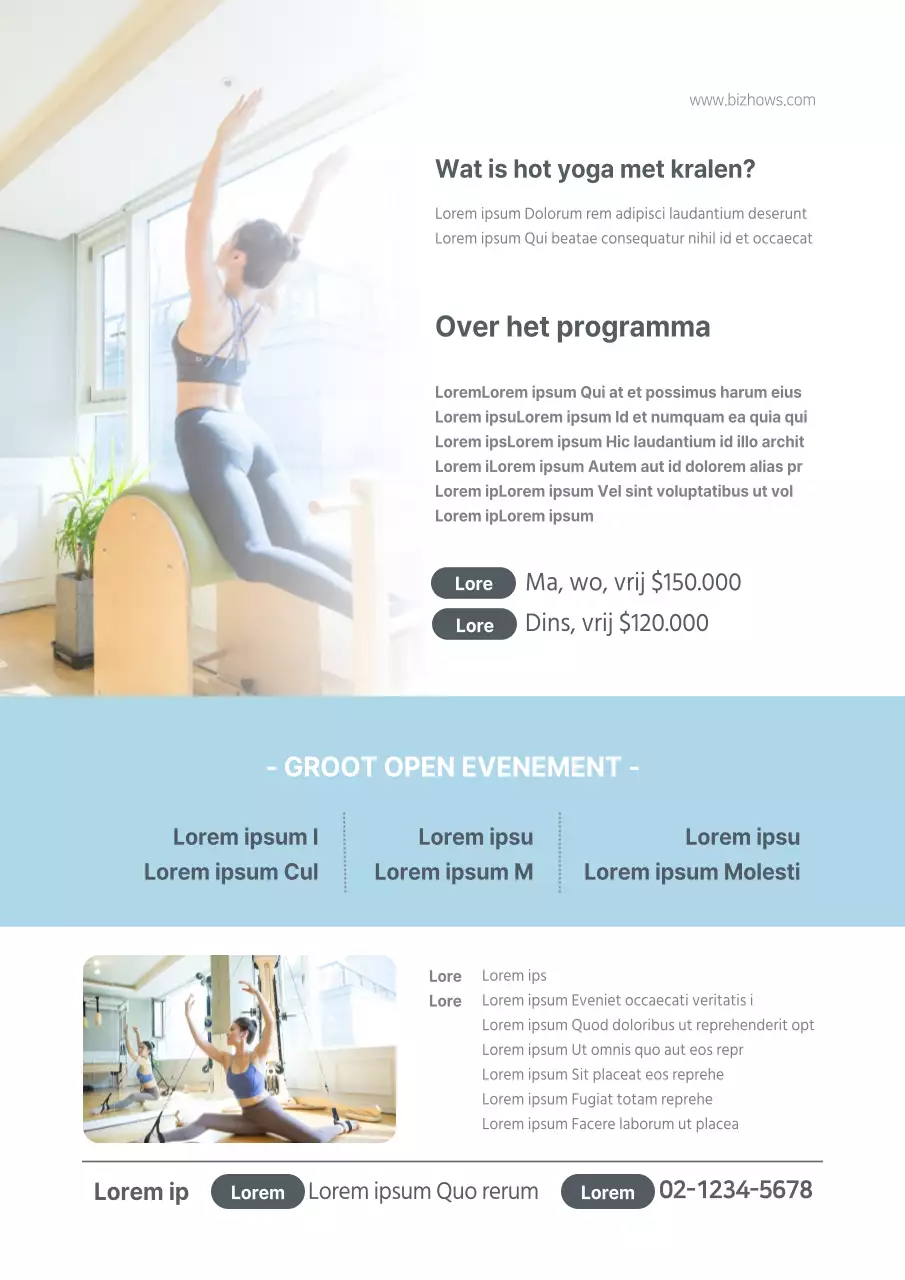 www.bizhows.com

Wat is hot yoga met kralen?

Lorem ipsum Dolorum rem adipisci laudantium deserunt
Lorem ipsum Qui beatae consequatur nihil id et occaecat

Over het programma

LoremLorem ipsum Qui at et possimus harum eius
Lorem ipsuLorem ipsum Id et numquam ea quia qui
Lorem ipsLorem ipsum Hic laudantium id illo archit
Lorem iLorem ipsum Autem aut id dolorem alias pr
Lorem ipLorem ipsum Vel sint voluptatibus ut vol
Lorem ipLorem ipsum

Lore Ma, wo, vrij $150.000
Lore Dins, vrij $120.000

- GROOT OPEN EVENEMENT -

Lorem ipsum I
Lorem ipsum Cul

Lorem ipsu
Lorem ipsum M

Lorem ipsu
Lorem ipsum Molesti

Lore Lorem ips
Lore Lorem ipsum Eveniet occaecati veritatis i
Lorem ipsum Quod doloribus ut reprehenderit opt
Lorem ipsum Ut omnis quo aut eos repr
Lorem ipsum Sit placeat eos reprehe
Lorem ipsum Fugiat totam reprehe
Lorem ipsum Facere laborum ut placea

Lorem ip Lorem Lorem ipsum Quo rerum Lorem 02-1234-5678